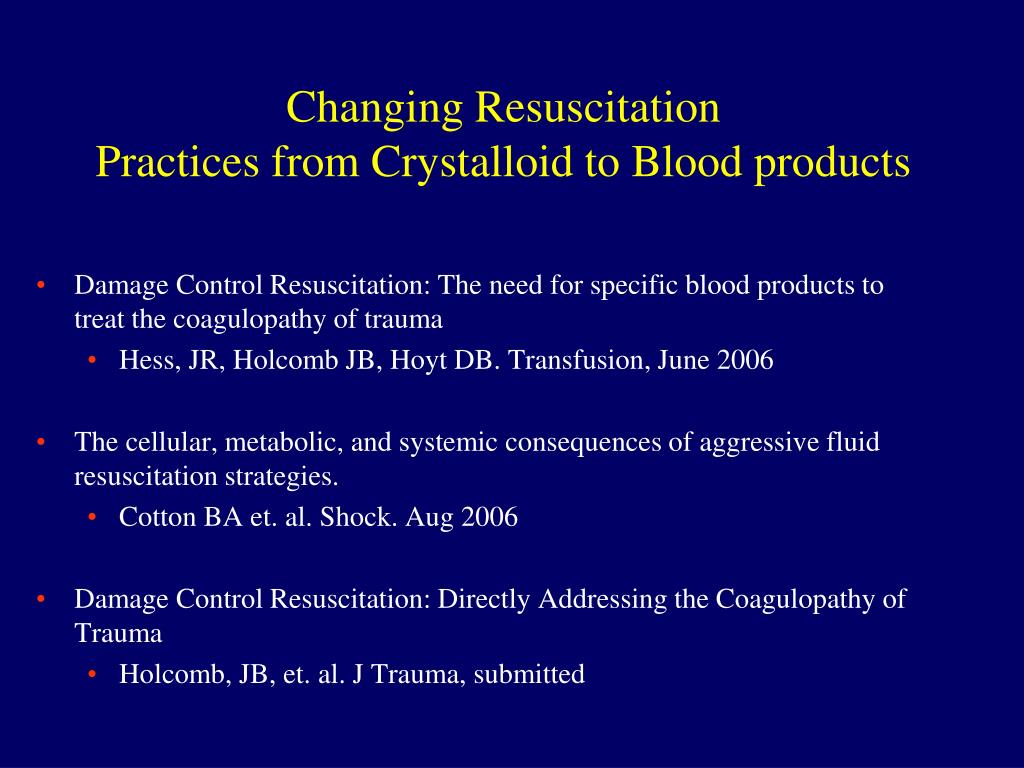 Changing Resuscitation
Practices from Crystalloid to Blood products

• Damage Control Resuscitation: The need for specific blood products to treat the coagulopathy of trauma
  • Hess, JR, Holcomb JB, Hoyt DB. Transfusion, June 2006

• The cellular, metabolic, and systemic consequences of aggressive fluid resuscitation strategies.
  • Cotton BA et. al. Shock. Aug 2006

• Damage Control Resuscitation: Directly Addressing the Coagulopathy of Trauma
  • Holcomb, JB, et. al. J Trauma, submitted